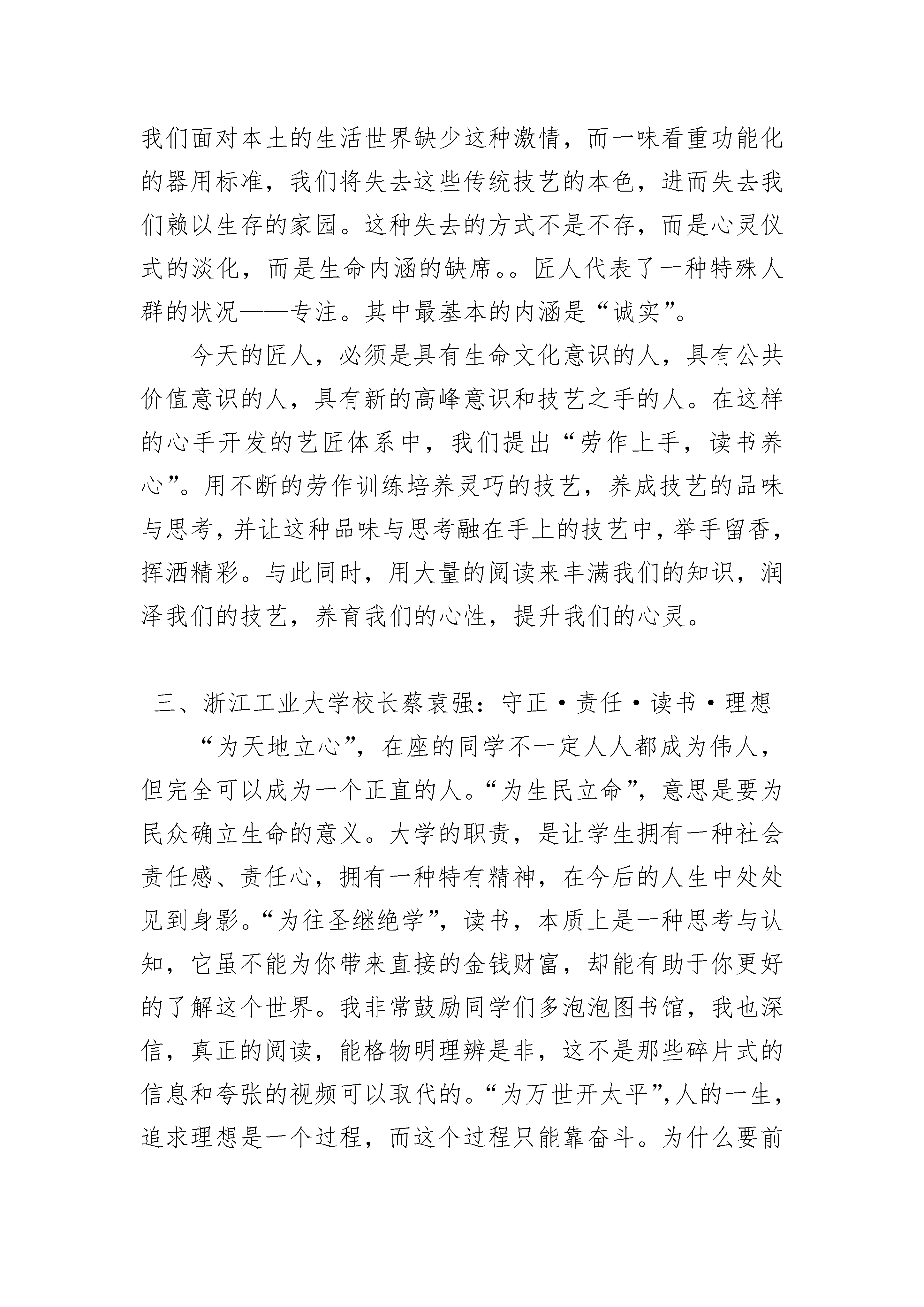 我们面对本土的生活世界缺少这种激情，而一味看重功能化的器用标准，我们将失去这些传统技艺的本色，进而失去我们赖以生存的家园。这种失去的方式不是不存，而是心灵仪式的淡化，而是生命内涵的缺席。。匠人代表了一种特殊人群的状况——专注。其中最基本的内涵是“诚实”。

今天的匠人，必须是具有生命文化意识的人，具有公共价值意识的人，具有新的高峰意识和技艺之手的人。在这样的心手开发的艺匠体系中，我们提出“劳作上手，读书养心”。用不断的劳作训练培养灵巧的技艺，养成技艺的品味与思考，并让这种品味与思考融在手上的技艺中，举手留香，挥洒精彩。与此同时，用大量的阅读来丰满我们的知识，润泽我们的技艺，养育我们的心性，提升我们的心灵。

三、浙江工业大学校长蔡袁强：守正·责任·读书·理想

“为天地立心”，在座的同学不一定人人都成为伟人，但完全可以成为一个正直的人。“为生民立命”，意思是要为民众确立生命的意义。大学的职责，是让学生拥有一种社会责任感、责任心，拥有一种特有精神，在今后的人生中处处见到身影。“为往圣继绝学”，读书，本质上是一种思考与认知，它虽不能为你带来直接的金钱财富，却能有助于你更好的了解这个世界。我非常鼓励同学们多泡泡图书馆，我也深信，真正的阅读，能格物明理辨是非，这不是那些碎片式的信息和夸张的视频可以取代的。“为万世开太平”，人的一生，追求理想是一个过程，而这个过程只能靠奋斗。为什么要前